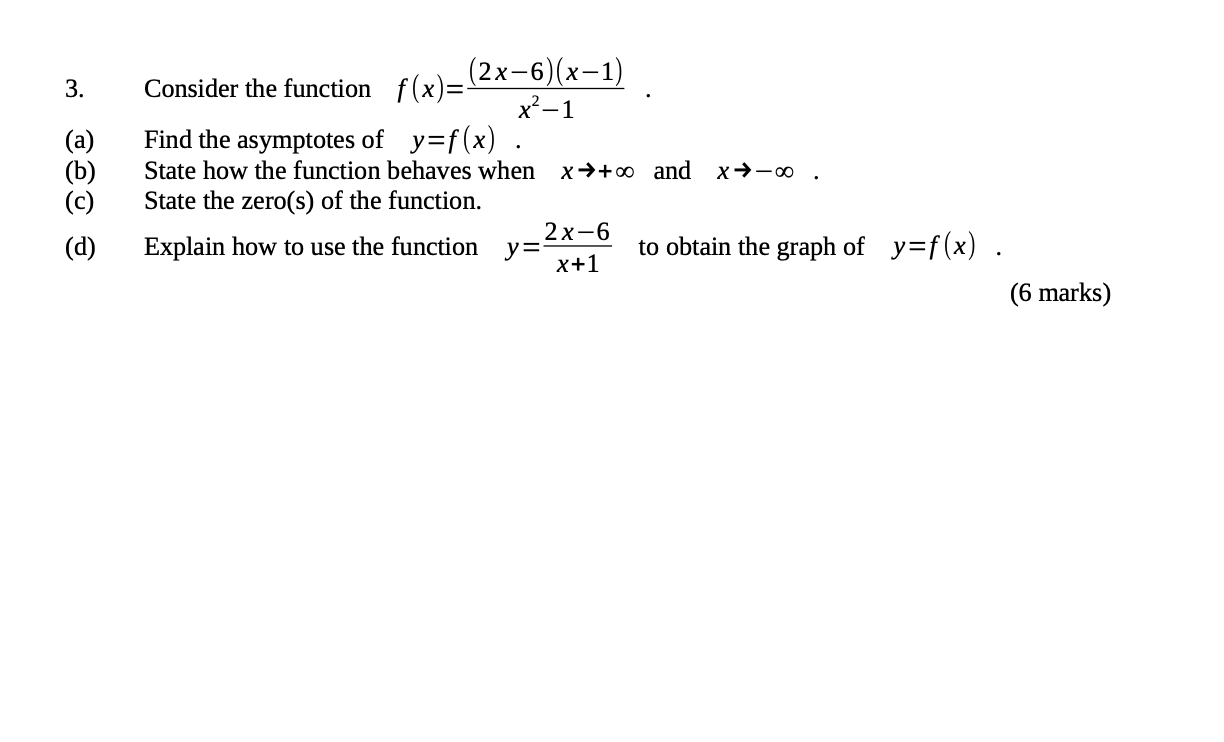 3. Consider the function $f(x)=\frac{(2x-6)(x-1)}{x^2-1}$ .

(a) Find the asymptotes of $y=f(x)$ .
(b) State how the function behaves when $x \to +\infty$ and $x \to -\infty$ .
(c) State the zero(s) of the function.
(d) Explain how to use the function $y=\frac{2x-6}{x+1}$ to obtain the graph of $y=f(x)$ .

(6 marks)